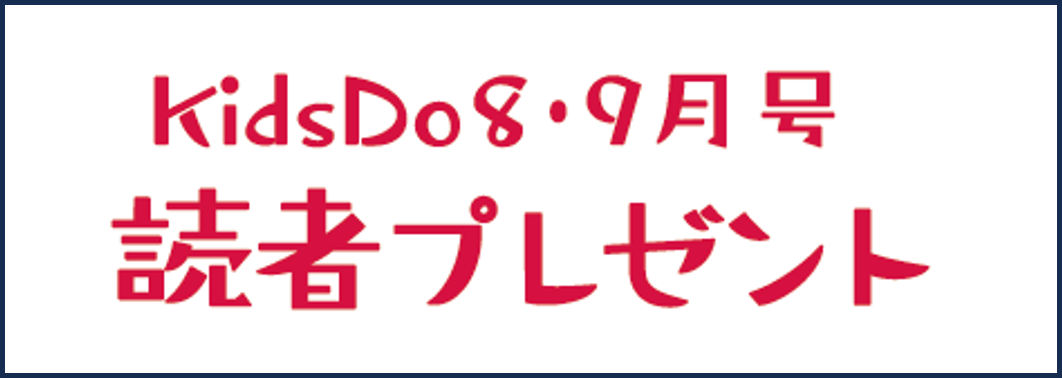 KidsDo8・9月号
読者プレゼント